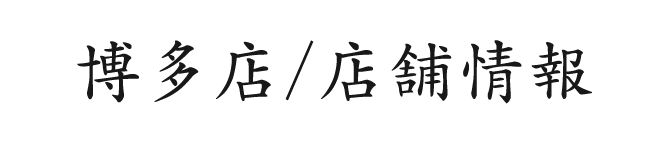 博多店/店舗情報